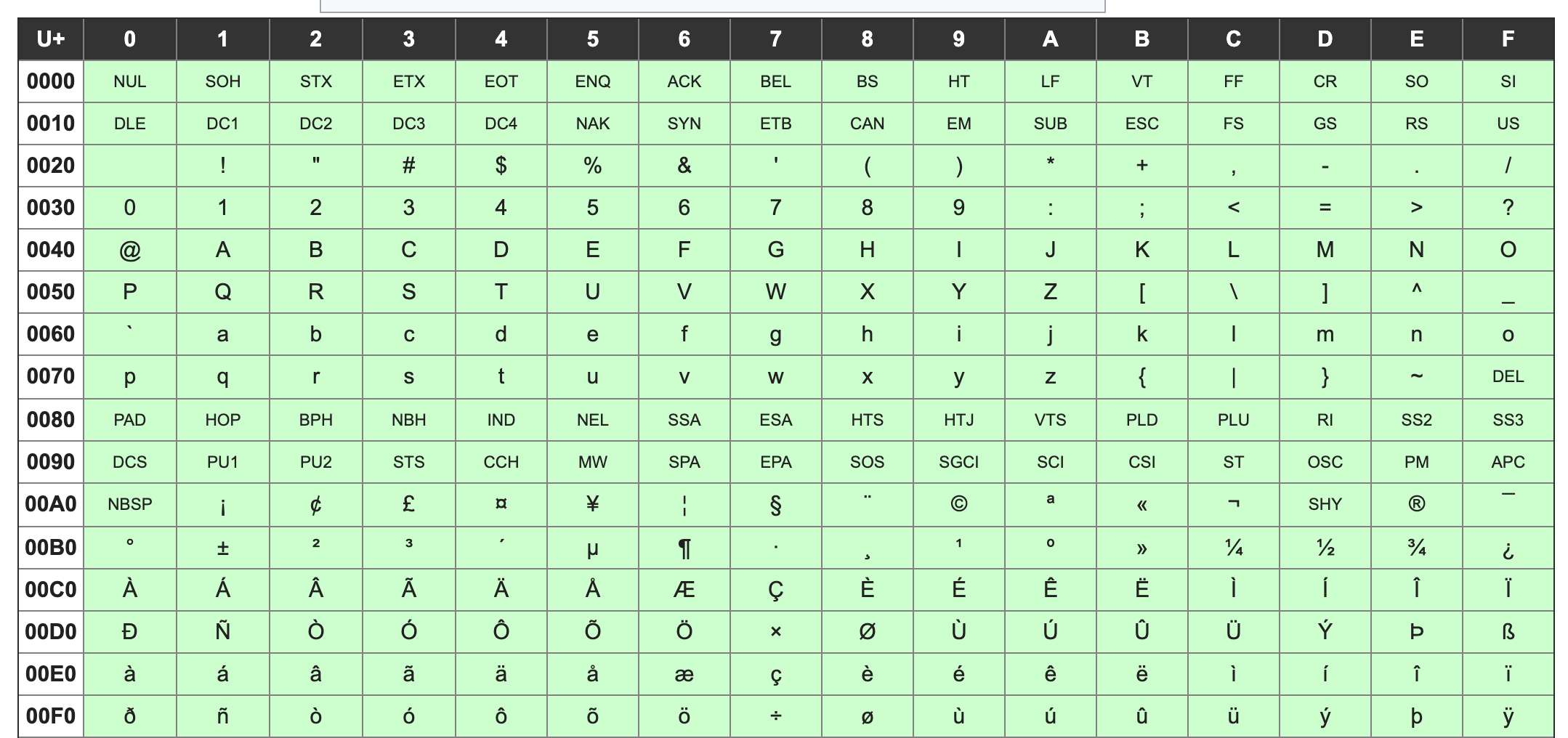 | U+ | 0 | 1 | 2 | 3 | 4 | 5 | 6 | 7 | 8 | 9 | A | B | C | D | E | F |
|---|---|---|---|---|---|---|---|---|---|---|---|---|---|---|---|---|
| 0000 | NUL | SOH | STX | ETX | EOT | ENQ | ACK | BEL | BS | HT | LF | VT | FF | CR | SO | SI |
| 0010 | DLE | DC1 | DC2 | DC3 | DC4 | NAK | SYN | ETB | CAN | EM | SUB | ESC | FS | GS | RS | US |
| 0020 | | ! | " | # | $ | % | & | ' | ( | ) | * | + | , | - | . | / |
| 0030 | 0 | 1 | 2 | 3 | 4 | 5 | 6 | 7 | 8 | 9 | : | ; | < | = | > | ? |
| 0040 | @ | A | B | C | D | E | F | G | H | I | J | K | L | M | N | O |
| 0050 | P | Q | R | S | T | U | V | W | X | Y | Z | [ | \ | ] | ^ | _ |
| 0060 | ` | a | b | c | d | e | f | g | h | i | j | k | l | m | n | o |
| 0070 | p | q | r | s | t | u | v | w | x | y | z | { | \| | } | ~ | DEL |
| 0080 | PAD | HOP | BPH | NBH | IND | NEL | SSA | ESA | HTS | HTJ | VTS | PLD | PLU | RI | SS2 | SS3 |
| 0090 | DCS | PU1 | PU2 | STS | CCH | MW | SPA | EPA | SOS | SGCI | SCI | CSI | ST | OSC | PM | APC |
| 00A0 | NBSP | ¡ | ¢ | £ | ¤ | ¥ | ¦ | § | ¨ | © | ª | « | ¬ | SHY | ® | ¯ |
| 00B0 | ° | ± | ² | ³ | ´ | µ | ¶ | · | ¸ | ¹ | º | » | ¼ | ½ | ¾ | ¿ |
| 00C0 | À | Á | Â | Ã | Ä | Å | Æ | Ç | È | É | Ê | Ë | Ì | Í | Î | Ï |
| 00D0 | Ð | Ñ | Ò | Ó | Ô | Õ | Ö | × | Ø | Ù | Ú | Û | Ü | Ý | Þ | ß |
| 00E0 | à | á | â | ã | ä | å | æ | ç | è | é | ê | ë | ì | í | î | ï |
| 00F0 | ð | ñ | ò | ó | ô | õ | ö | ÷ | ø | ù | ú | û | ü | ý | þ | ÿ |